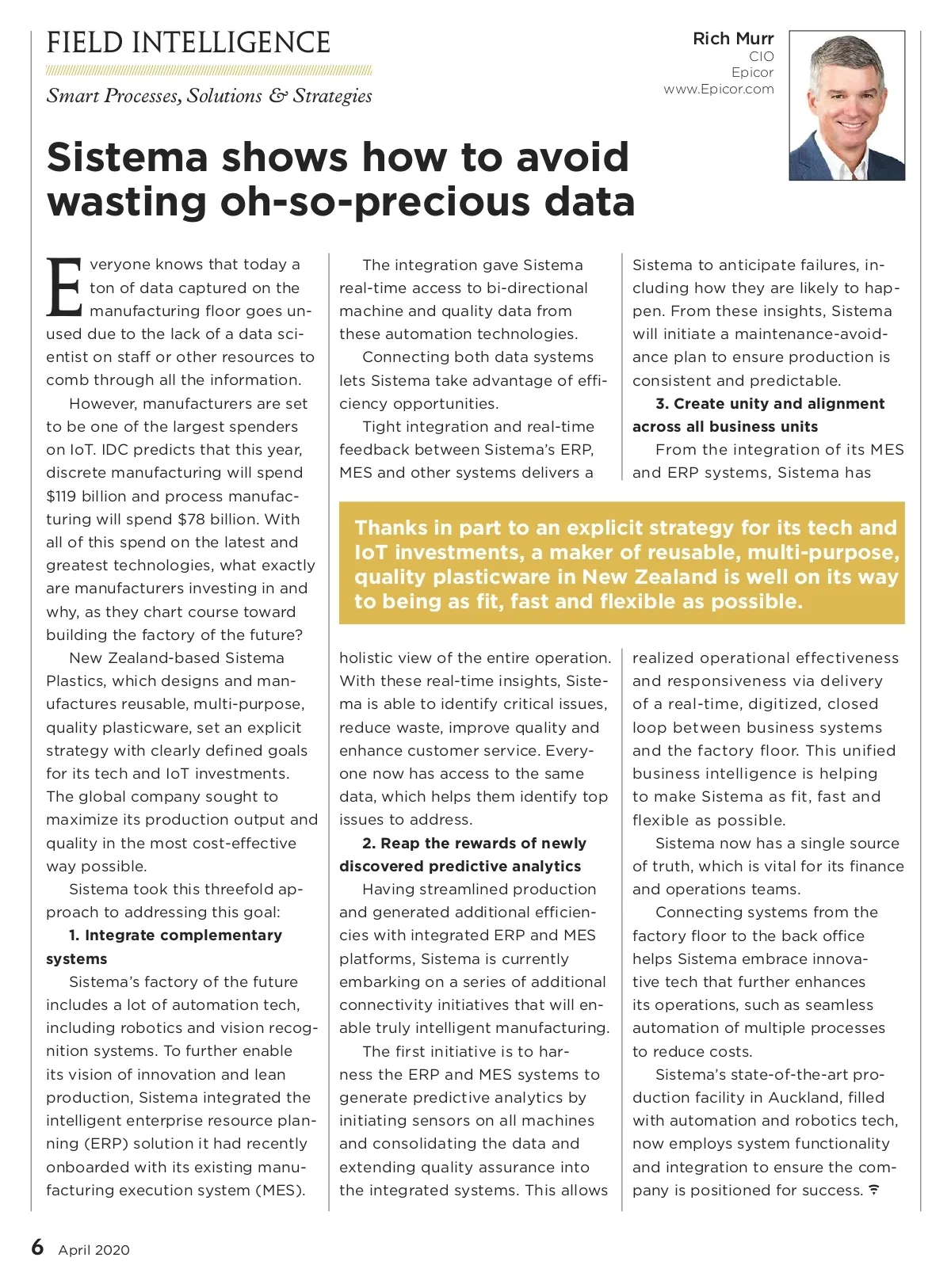 FIELD INTELLIGENCE

Smart Processes, Solutions & Strategies

Rich Murr
CIO
Epicor
www.Epicor.com

Sistema shows how to avoid wasting oh-so-precious data

Everyone knows that today a ton of data captured on the manufacturing floor goes unused due to the lack of a data scientist on staff or other resources to comb through all the information.

However, manufacturers are set to be one of the largest spenders on IoT. IDC predicts that this year, discrete manufacturing will spend $119 billion and process manufacturing will spend $78 billion. With all of this spend on the latest and greatest technologies, what exactly are manufacturers investing in and why, as they chart course toward building the factory of the future?

New Zealand-based Sistema Plastics, which designs and manufactures reusable, multi-purpose, quality plasticware, set an explicit strategy with clearly defined goals for its tech and IoT investments. The global company sought to maximize its production output and quality in the most cost-effective way possible.

Sistema took this threefold approach to addressing this goal:

1. Integrate complementary systems

Sistema's factory of the future includes a lot of automation tech, including robotics and vision recognition systems. To further enable its vision of innovation and lean production, Sistema integrated the intelligent enterprise resource planning (ERP) solution it had recently onboarded with its existing manufacturing execution system (MES).

The integration gave Sistema real-time access to bi-directional machine and quality data from these automation technologies.

Connecting both data systems lets Sistema take advantage of efficiency opportunities.

Tight integration and real-time feedback between Sistema's ERP, MES and other systems delivers a holistic view of the entire operation. With these real-time insights, Sistema is able to identify critical issues, reduce waste, improve quality and enhance customer service. Everyone now has access to the same data, which helps them identify top issues to address.

2. Reap the rewards of newly discovered predictive analytics

Having streamlined production and generated additional efficiencies with integrated ERP and MES platforms, Sistema is currently embarking on a series of additional connectivity initiatives that will enable truly intelligent manufacturing.

The first initiative is to harness the ERP and MES systems to generate predictive analytics by initiating sensors on all machines and consolidating the data and extending quality assurance into the integrated systems. This allows Sistema to anticipate failures, including how they are likely to happen. From these insights, Sistema will initiate a maintenance-avoidance plan to ensure production is consistent and predictable.

3. Create unity and alignment across all business units

From the integration of its MES and ERP systems, Sistema has realized operational effectiveness and responsiveness via delivery of a real-time, digitized, closed loop between business systems and the factory floor. This unified business intelligence is helping to make Sistema as fit, fast and flexible as possible.

Sistema now has a single source of truth, which is vital for its finance and operations teams.

Connecting systems from the factory floor to the back office helps Sistema embrace innovative tech that further enhances its operations, such as seamless automation of multiple processes to reduce costs.

Sistema's state-of-the-art production facility in Auckland, filled with automation and robotics tech, now employs system functionality and integration to ensure the company is positioned for success.

Thanks in part to an explicit strategy for its tech and IoT investments, a maker of reusable, multi-purpose, quality plasticware in New Zealand is well on its way to being as fit, fast and flexible as possible.

6 April 2020